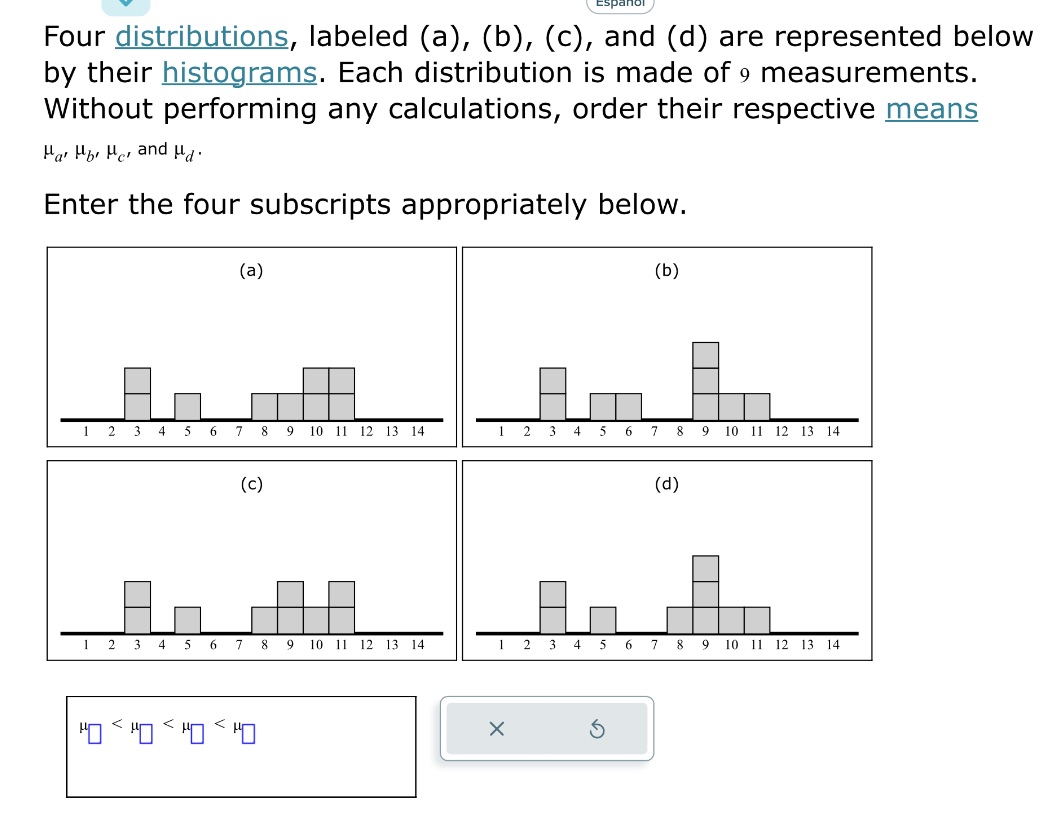 Español

Four distributions, labeled (a), (b), (c), and (d) are represented below by their histograms. Each distribution is made of 9 measurements. Without performing any calculations, order their respective means $\mu_a$, $\mu_b$, $\mu_c$, and $\mu_d$.

Enter the four subscripts appropriately below.

(a)

1 2 3 4 5 6 7 8 9 10 11 12 13 14

(b)

1 2 3 4 5 6 7 8 9 10 11 12 13 14

(c)

1 2 3 4 5 6 7 8 9 10 11 12 13 14

(d)

1 2 3 4 5 6 7 8 9 10 11 12 13 14

$\mu_{\square} < \mu_{\square} < \mu_{\square} < \mu_{\square}$

×